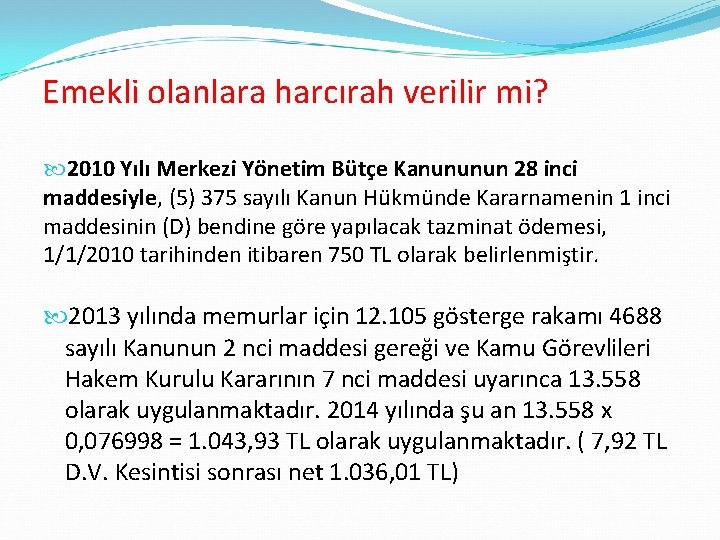 Emekli olanlara harcırah verilir mi?

2010 Yılı Merkezi Yönetim Bütçe Kanununun 28 inci maddesiyle, (5) 375 sayılı Kanun Hükmünde Kararnamenin 1 inci maddesinin (D) bendine göre yapılacak tazminat ödemesi, 1/1/2010 tarihinden itibaren 750 TL olarak belirlenmiştir.

2013 yılında memurlar için 12.105 gösterge rakamı 4688 sayılı Kanunun 2 nci maddesi gereği ve Kamu Görevlileri Hakem Kurulu Kararının 7 nci maddesi uyarınca 13.558 olarak uygulanmaktadır. 2014 yılında şu an 13.558 x 0,076998 = 1.043,93 TL olarak uygulanmaktadır. ( 7,92 TL D.V. Kesintisi sonrası net 1.036,01 TL)